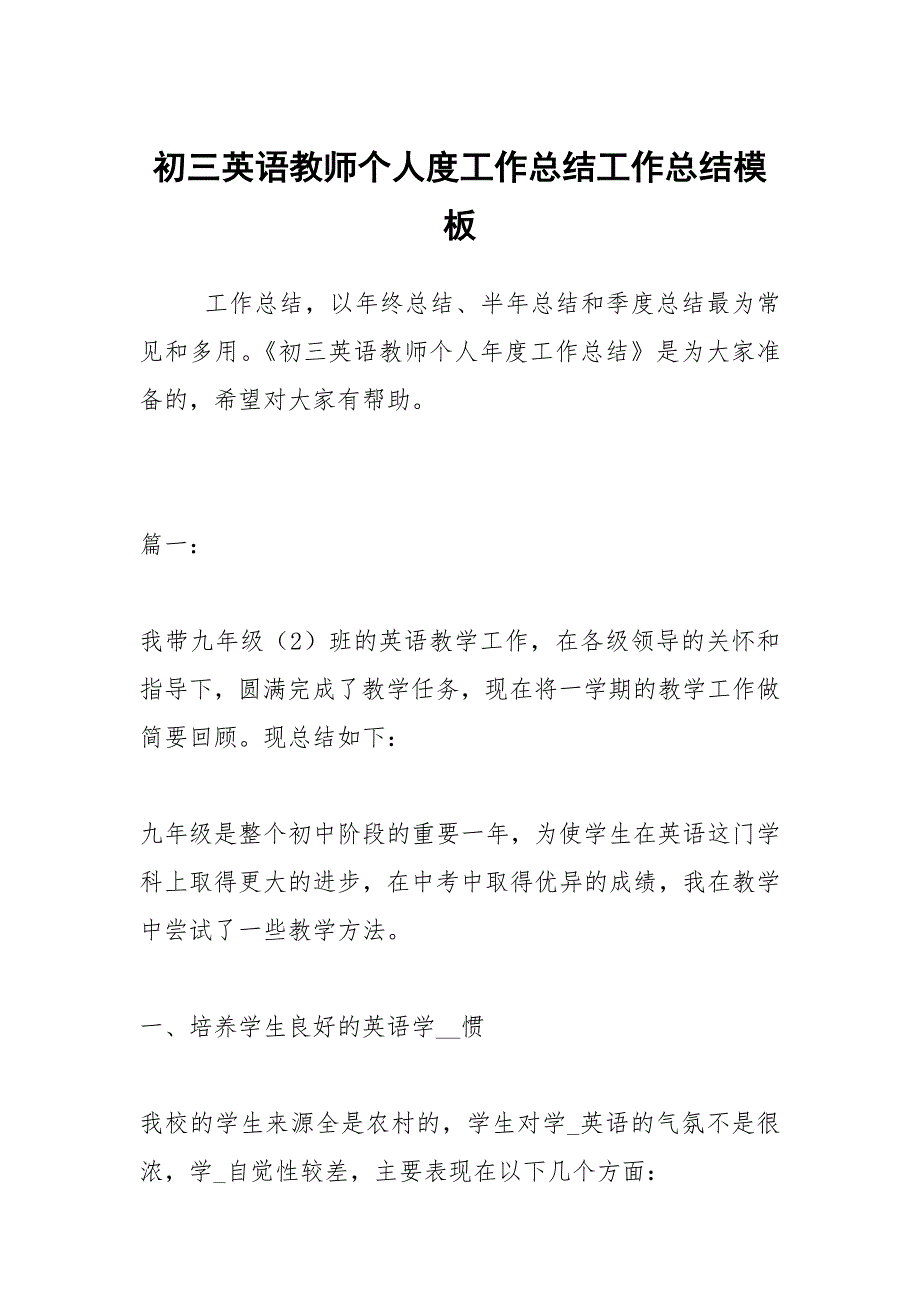 初三英语教师个人度工作总结工作总结模板

工作总结，以年终总结、半年总结和季度总结最为常见和多用。《初三英语教师个人年度工作总结》是为大家准备的，希望对大家有帮助。

篇一：

我带九年级（2）班的英语教学工作，在各级领导的关怀和指导下，圆满完成了教学任务，现在将一学期的教学工作做简要回顾。现总结如下：

九年级是整个初中阶段的重要一年，为使学生在英语这门学科上取得更大的进步，在中考中取得优异的成绩，我在教学中尝试了一些教学方法。

一、培养学生良好的英语学__惯

我校的学生来源全是农村的，学生对学_英语的气氛不是很浓，学_自觉性较差，主要表现在以下几个方面：